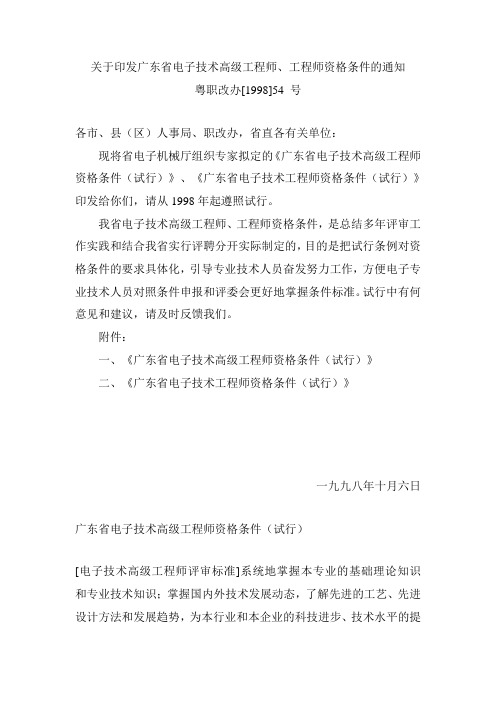 关于印发广东省电子技术高级工程师、工程师资格条件的通知
粤职改办[1998]54 号

各市、县（区）人事局、职改办，省直各有关单位：

现将省电子机械厅组织专家拟定的《广东省电子技术高级工程师资格条件（试行）》、《广东省电子技术工程师资格条件（试行）》印发给你们，请从 1998 年起遵照试行。

我省电子技术高级工程师、工程师资格条件，是总结多年评审工作实践和结合我省实行评聘分开实际制定的，目的是把试行条例对资格条件的要求具体化，引导专业技术人员奋发努力工作，方便电子专业技术人员对照条件申报和评委会更好地掌握条件标准。试行中有何意见和建议，请及时反馈我们。

附件：

一、《广东省电子技术高级工程师资格条件（试行）》

二、《广东省电子技术工程师资格条件（试行）》

一九九八年十月六日

广东省电子技术高级工程师资格条件（试行）

[电子技术高级工程师评审标准]系统地掌握本专业的基础理论知识和专业技术知识；掌握国内外技术发展动态，了解先进的工艺、先进设计方法和发展趋势，为本行业和本企业的科技进步、技术水平的提